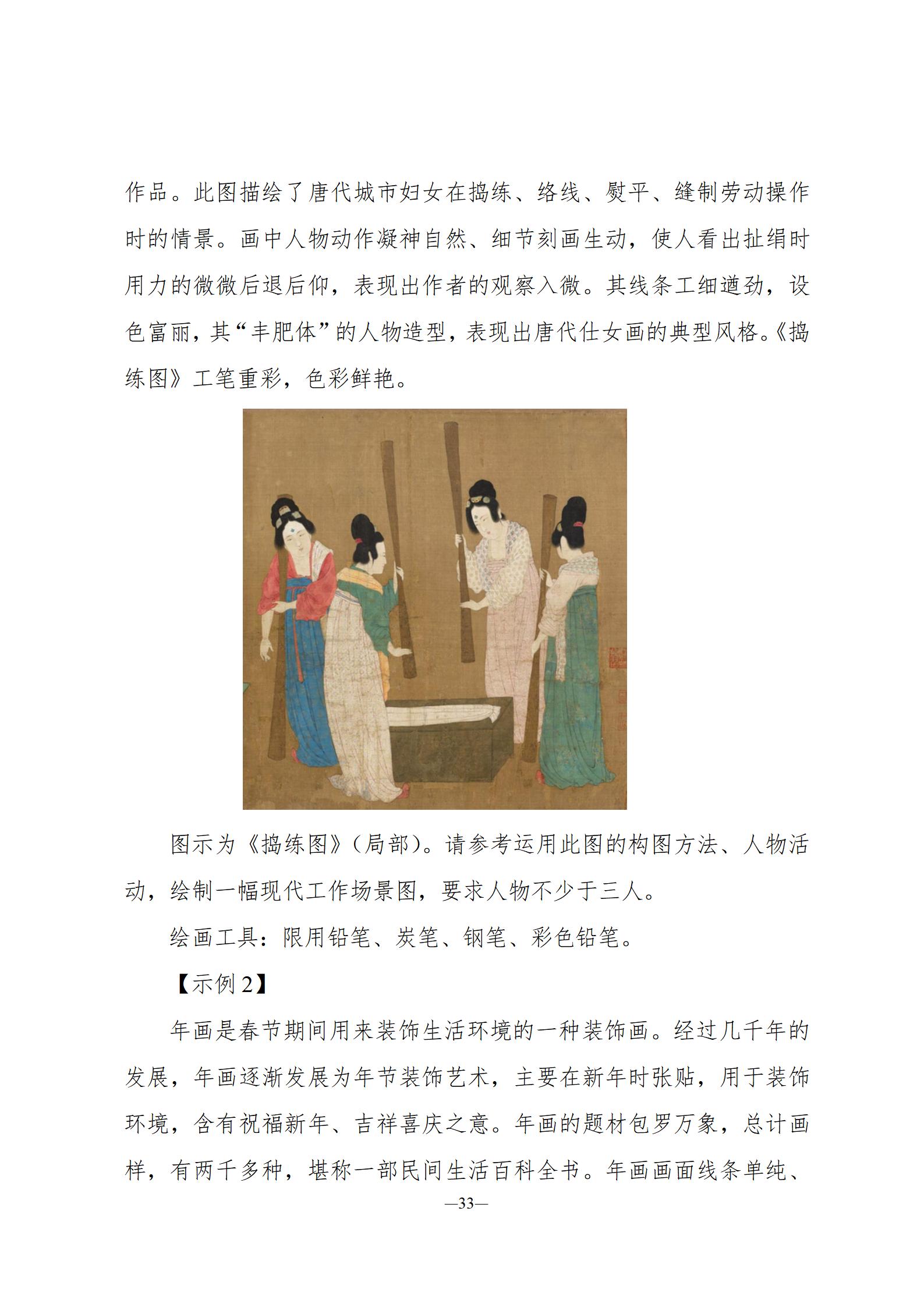 作品。此图描绘了唐代城市妇女在捣练、络线、熨平、缝制劳动操作时的情景。画中人物动作凝神自然、细节刻画生动，使人看出扯绢时用力的微微后退后仰，表现出作者的观察入微。其线条工细遒劲，设色富丽，其“丰肥体”的人物造型，表现出唐代仕女画的典型风格。《捣练图》工笔重彩，色彩鲜艳。

图示为《捣练图》（局部）。请参考运用此图的构图方法、人物活动，绘制一幅现代工作场景图，要求人物不少于三人。

绘画工具：限用铅笔、炭笔、钢笔、彩色铅笔。

【示例 2】

年画是春节期间用来装饰生活环境的一种装饰画。经过几千年的发展，年画逐渐发展为年节装饰艺术，主要在新年时张贴，用于装饰环境，含有祝福新年、吉祥喜庆之意。年画的题材包罗万象，总计画样，有两千多种，堪称一部民间生活百科全书。年画画面线条单纯、

—33—